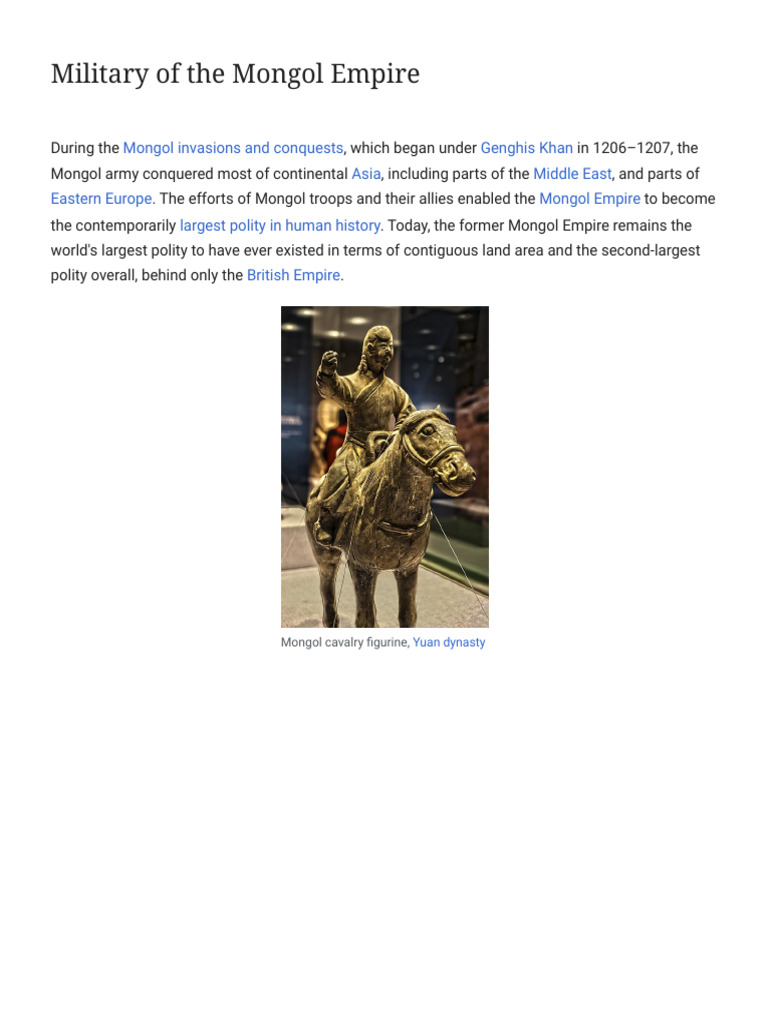 Military of the Mongol Empire

During the Mongol invasions and conquests, which began under Genghis Khan in 1206–1207, the Mongol army conquered most of continental Asia, including parts of the Middle East, and parts of Eastern Europe. The efforts of Mongol troops and their allies enabled the Mongol Empire to become the contemporarily largest polity in human history. Today, the former Mongol Empire remains the world's largest polity to have ever existed in terms of contiguous land area and the second-largest polity overall, behind only the British Empire.

Mongol cavalry figurine, Yuan dynasty